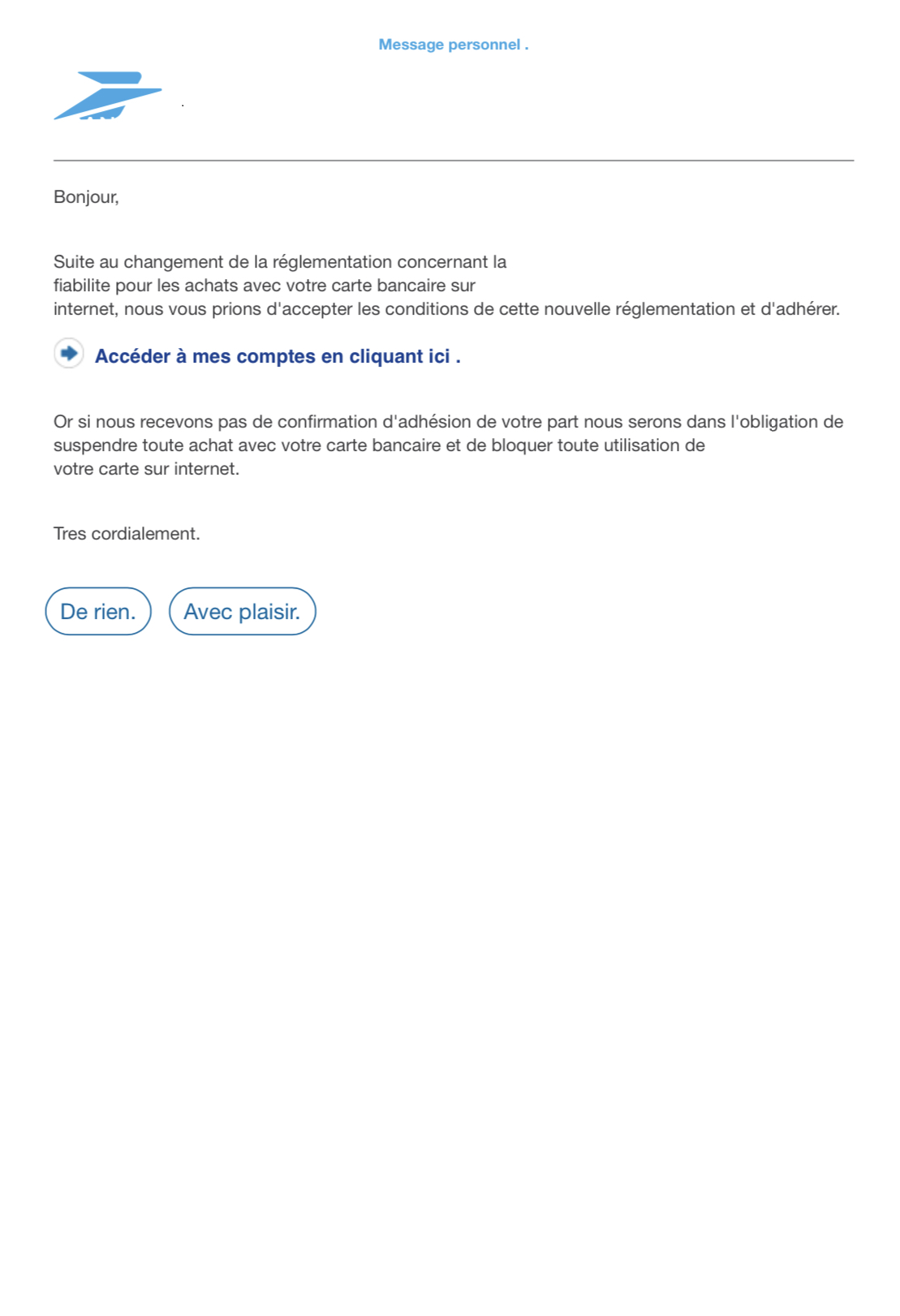 Message personnel .

Bonjour,

Suite au changement de la réglementation concernant la fiabilite pour les achats avec votre carte bancaire sur internet, nous vous prions d'accepter les conditions de cette nouvelle réglementation et d'adhérer.

Accéder à mes comptes en cliquant ici .

Or si nous recevons pas de confirmation d'adhésion de votre part nous serons dans l'obligation de suspendre toute achat avec votre carte bancaire et de bloquer toute utilisation de votre carte sur internet.

Tres cordialement.

De rien.

Avec plaisir.